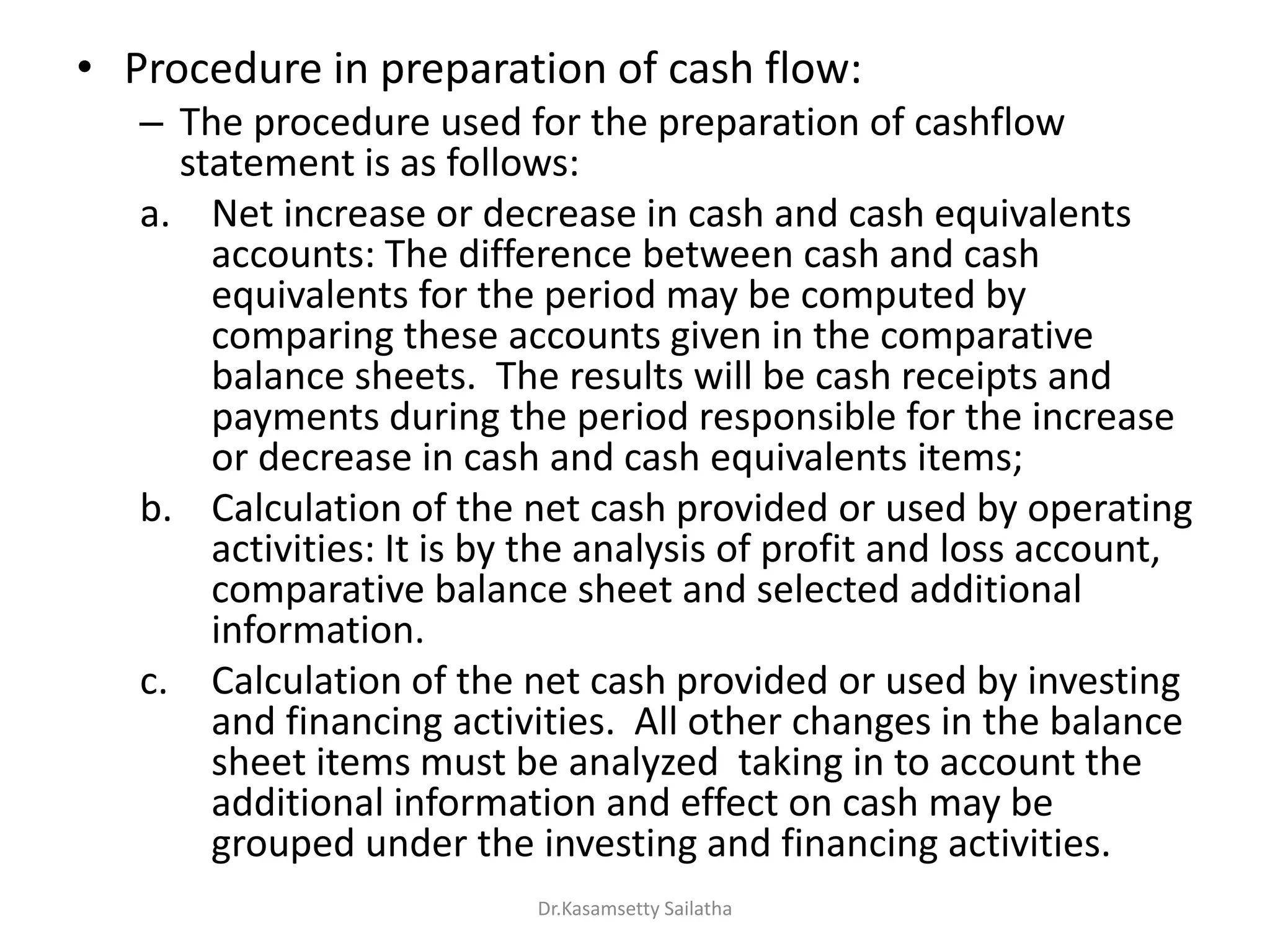 • Procedure in preparation of cash flow:

– The procedure used for the preparation of cashflow statement is as follows:

a. Net increase or decrease in cash and cash equivalents accounts: The difference between cash and cash equivalents for the period may be computed by comparing these accounts given in the comparative balance sheets. The results will be cash receipts and payments during the period responsible for the increase or decrease in cash and cash equivalents items;

b. Calculation of the net cash provided or used by operating activities: It is by the analysis of profit and loss account, comparative balance sheet and selected additional information.

c. Calculation of the net cash provided or used by investing and financing activities. All other changes in the balance sheet items must be analyzed taking in to account the additional information and effect on cash may be grouped under the investing and financing activities.

Dr.Kasamsetty Sailatha